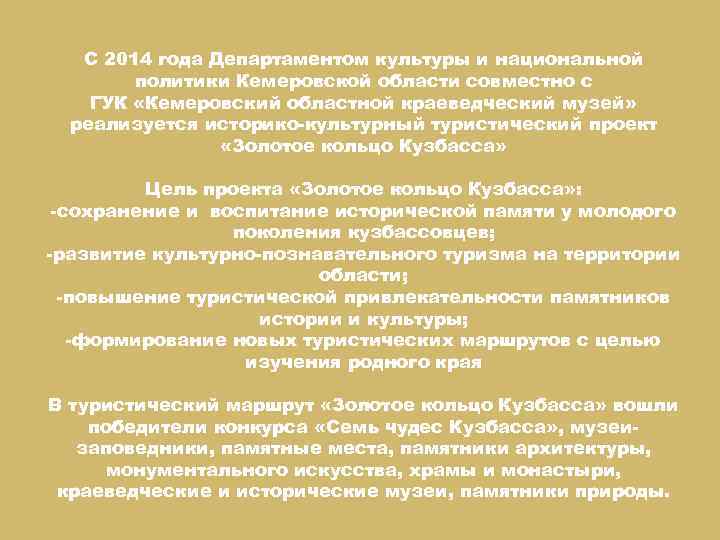 С 2014 года Департаментом культуры и национальной политики Кемеровской области совместно с ГУК «Кемеровский областной краеведческий музей» реализуется историко-культурный туристический проект «Золотое кольцо Кузбасса»

Цель проекта «Золотое кольцо Кузбасса»:
-сохранение и воспитание исторической памяти у молодого поколения кузбассовцев;
-развитие культурно-познавательного туризма на территории области;
-повышение туристической привлекательности памятников истории и культуры;
-формирование новых туристических маршрутов с целью изучения родного края

В туристический маршрут «Золотое кольцо Кузбасса» вошли победители конкурса «Семь чудес Кузбасса», музеи-заповедники, памятные места, памятники архитектуры, монументального искусства, храмы и монастыри, краеведческие и исторические музеи, памятники природы.